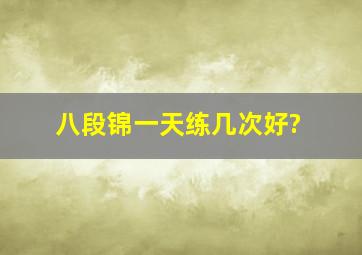 八段锦一天练几次好?